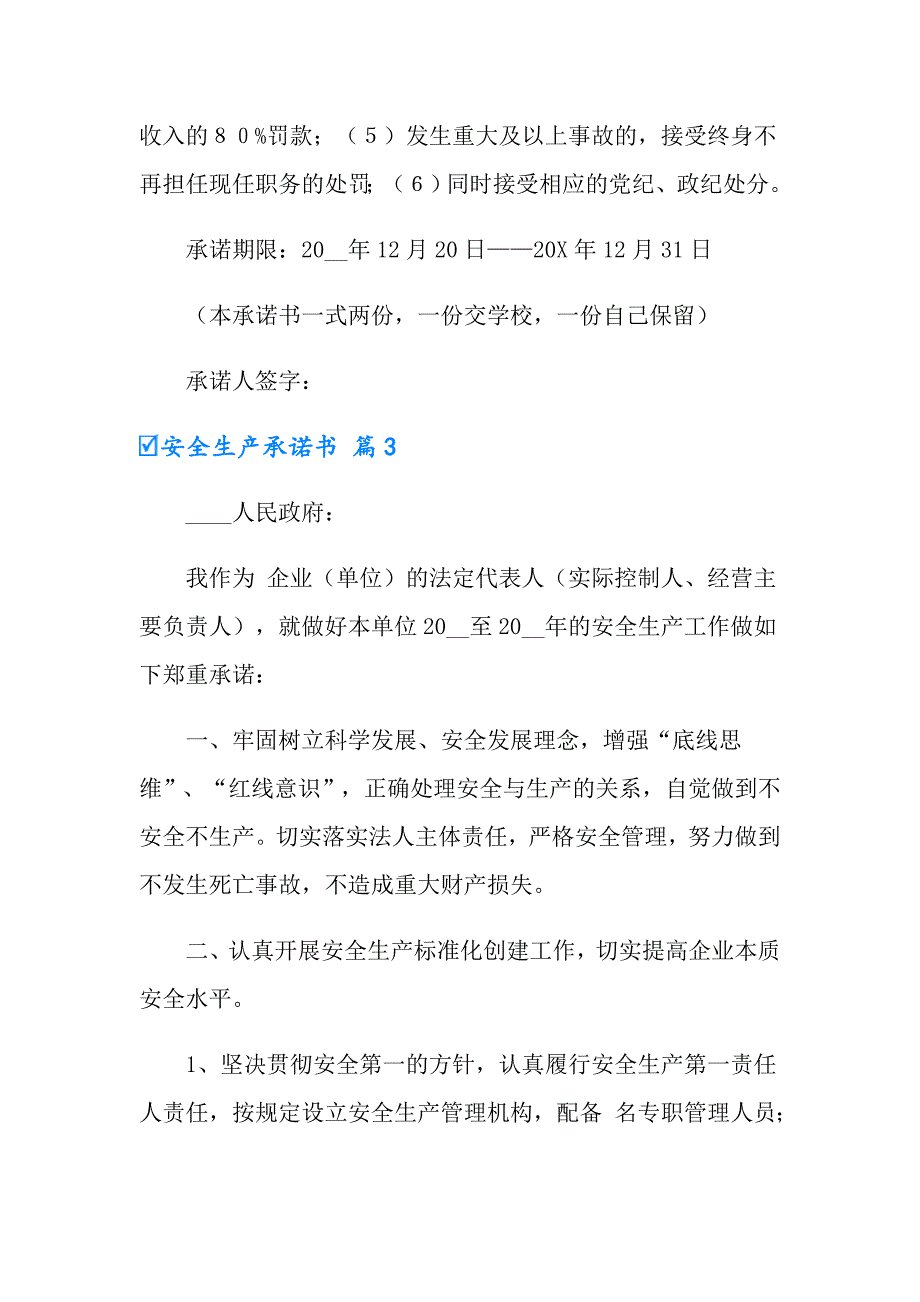 收入的８０%罚款；（５）发生重大及以上事故的，接受终身不再担任现任职务的处罚；（６）同时接受相应的党纪、政纪处分。

承诺期限：20__年12月20日——20X年12月31日

（本承诺书一式两份，一份交学校，一份自己保留）

承诺人签字：

☑安全生产承诺书 篇3

____人民政府：

我作为 企业（单位）的法定代表人（实际控制人、经营主要负责人），就做好本单位20__至20__年的安全生产工作做如下郑重承诺：

一、牢固树立科学发展、安全发展理念，增强“底线思维”、“红线意识”，正确处理安全与生产的关系，自觉做到不安全不生产。切实落实法人主体责任，严格安全管理，努力做到不发生死亡事故，不造成重大财产损失。

二、认真开展安全生产标准化创建工作，切实提高企业本质安全水平。

1、坚决贯彻安全第一的方针，认真履行安全生产第一责任人责任，按规定设立安全生产管理机构，配备 名专职管理人员；